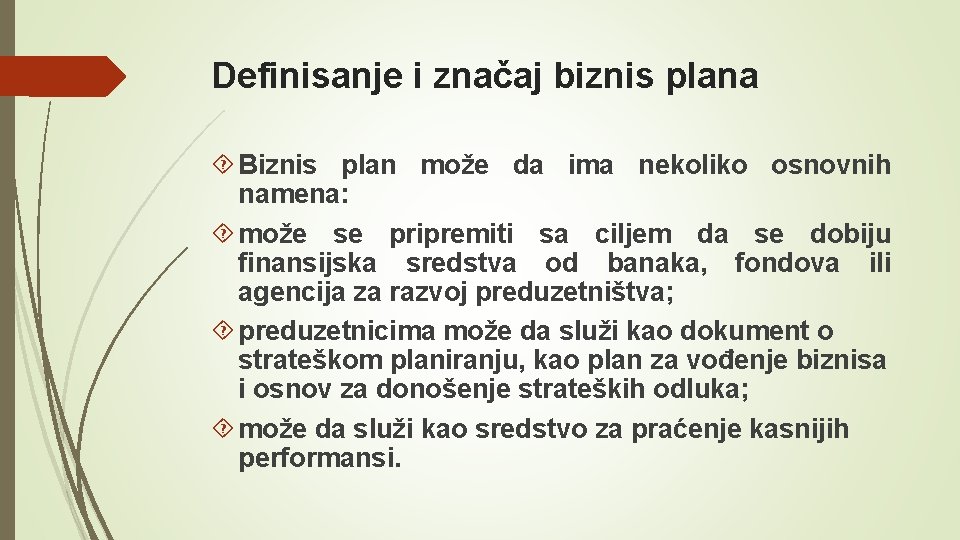 Definisanje i značaj biznis plana

Biznis plan može da ima nekoliko osnovnih namena:

može se pripremiti sa ciljem da se dobiju finansijska sredstva od banaka, fondova ili agencija za razvoj preduzetništva;

preduzetnicima može da služi kao dokument o strateškom planiranju, kao plan za vođenje biznisa i osnov za donošenje strateških odluka;

može da služi kao sredstvo za praćenje kasnijih performansi.